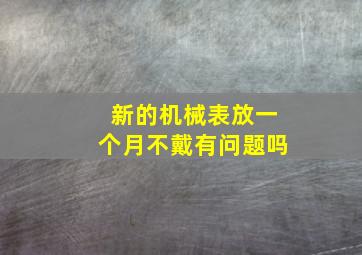 新的机械表放一个月不戴有问题吗